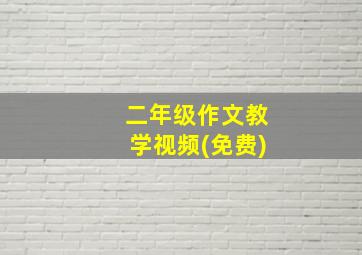 二年级作文教学视频(免费)